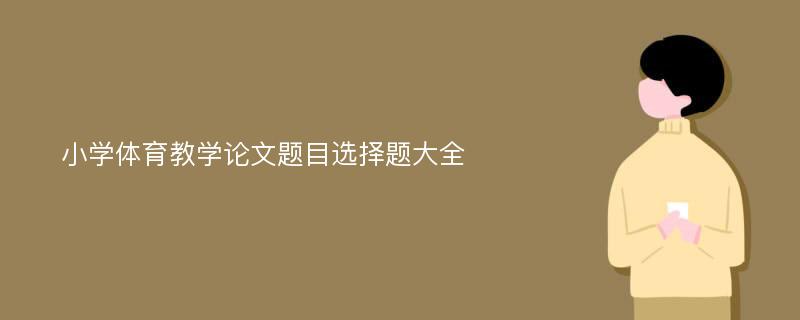 小学体育教学论文题目选择题大全